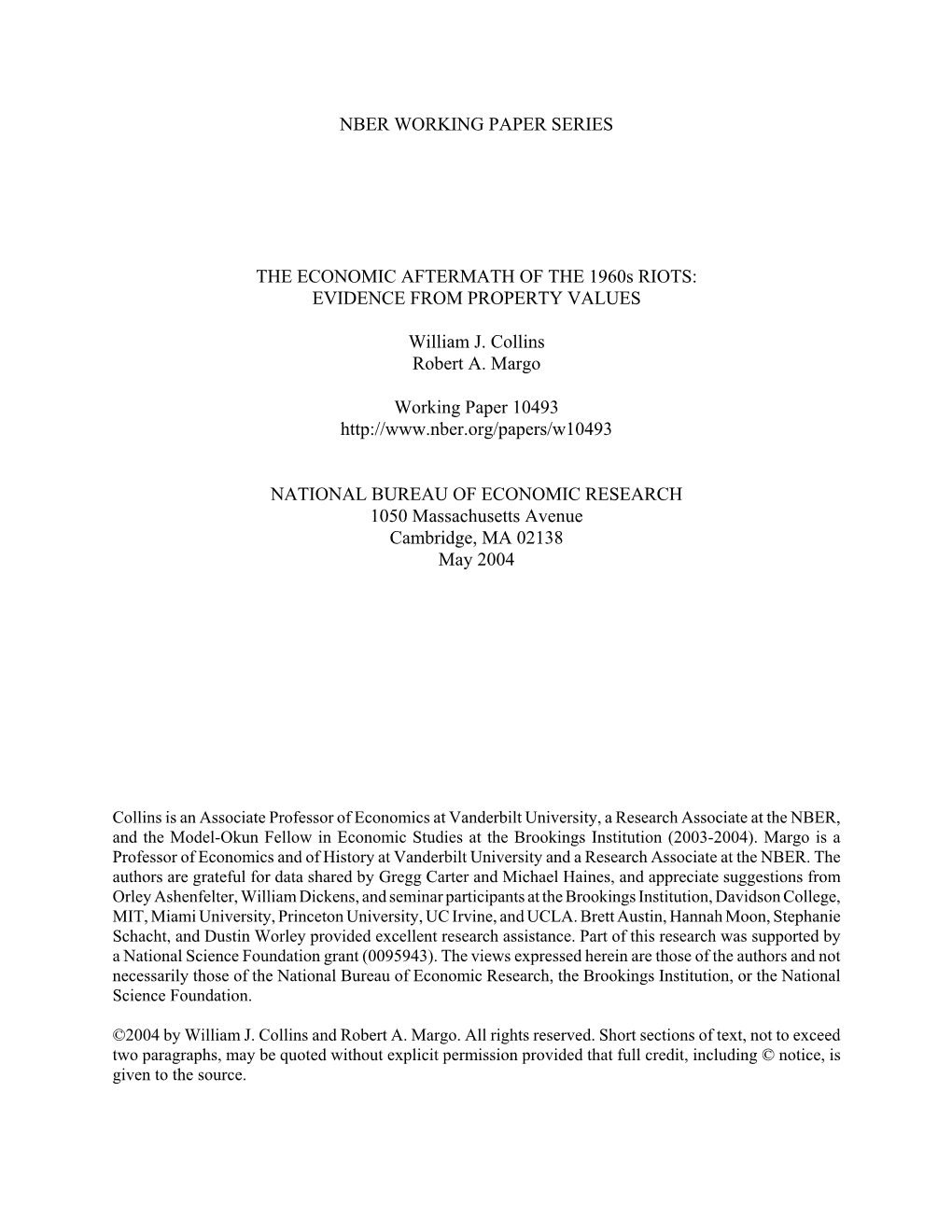 NBER WORKING PAPER SERIES

THE ECONOMIC AFTERMATH OF THE 1960s RIOTS:
EVIDENCE FROM PROPERTY VALUES

William J. Collins
Robert A. Margo

Working Paper 10493
http://www.nber.org/papers/w10493

NATIONAL BUREAU OF ECONOMIC RESEARCH
1050 Massachusetts Avenue
Cambridge, MA 02138
May 2004

Collins is an Associate Professor of Economics at Vanderbilt University, a Research Associate at the NBER, and the Model-Okun Fellow in Economic Studies at the Brookings Institution (2003-2004). Margo is a Professor of Economics and of History at Vanderbilt University and a Research Associate at the NBER. The authors are grateful for data shared by Gregg Carter and Michael Haines, and appreciate suggestions from Orley Ashenfelter, William Dickens, and seminar participants at the Brookings Institution, Davidson College, MIT, Miami University, Princeton University, UC Irvine, and UCLA. Brett Austin, Hannah Moon, Stephanie Schacht, and Dustin Worley provided excellent research assistance. Part of this research was supported by a National Science Foundation grant (0095943). The views expressed herein are those of the authors and not necessarily those of the National Bureau of Economic Research, the Brookings Institution, or the National Science Foundation.

©2004 by William J. Collins and Robert A. Margo. All rights reserved. Short sections of text, not to exceed two paragraphs, may be quoted without explicit permission provided that full credit, including © notice, is given to the source.